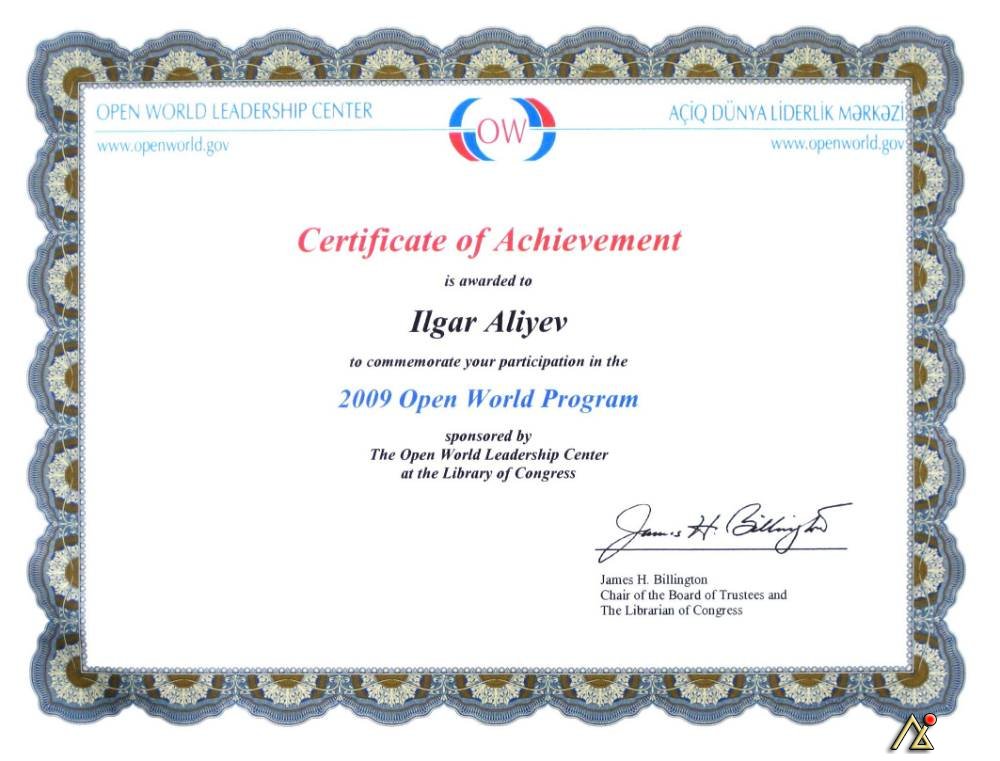 OPEN WORLD LEADERSHIP CENTER
www.openworld.gov

OW

AÇIQ DÜNYA LİDERLİK MƏRKƏZİ
www.openworld.gov

Certificate of Achievement

is awarded to

Ilgar Aliyev

to commemorate your participation in the

2009 Open World Program

sponsored by
The Open World Leadership Center
at the Library of Congress

James H. Billington

James H. Billington
Chair of the Board of Trustees and
The Librarian of Congress